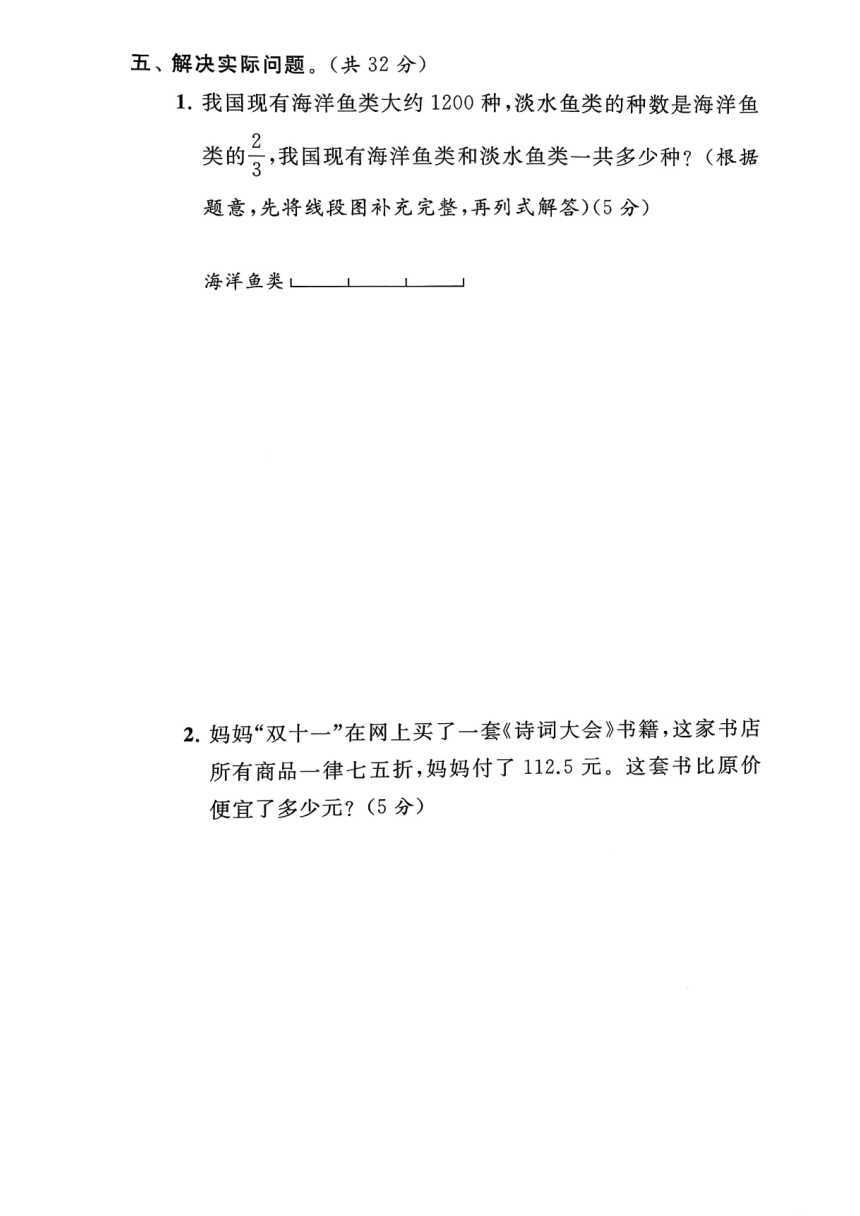 五、解决实际问题。(共 32 分)

1. 我国现有海洋鱼类大约 1200 种,淡水鱼类的种数是海洋鱼类的$\frac{2}{3}$,我国现有海洋鱼类和淡水鱼类一共多少种?(根据题意,先将线段图补充完整,再列式解答)(5 分)

海洋鱼类

2. 妈妈“双十一”在网上买了一套《诗词大会》书籍,这家书店所有商品一律七五折,妈妈付了 112.5 元。这套书比原价便宜了多少元?(5 分)